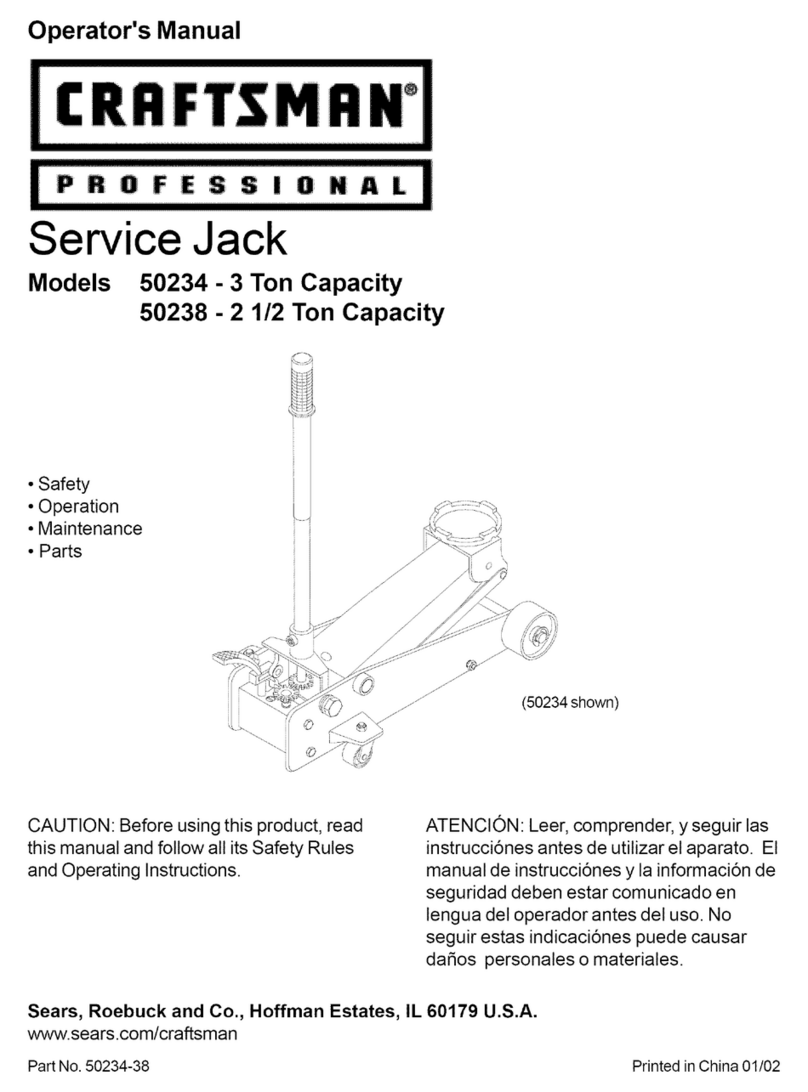 Operator's Manual

CRAFTSMAN®

PROFESSIONAL

Service Jack

Models 50234 - 3 Ton Capacity
50238 - 2 1/2 Ton Capacity

• Safety
• Operation
• Maintenance
• Parts

(50234 shown)

CAUTION: Before using this product, read this manual and follow all its Safety Rules and Operating Instructions.

ATENCIÓN: Leer, comprender, y seguir las instrucciónes antes de utilizar el aparato. El manual de instrucciónes y la información de seguridad deben estar comunicado en lengua del operador antes del uso. No seguir estas indicaciónes puede causar daños personales o materiales.

Sears, Roebuck and Co., Hoffman Estates, IL 60179 U.S.A.
www.sears.com/craftsman

Part No. 50234-38

Printed in China 01/02